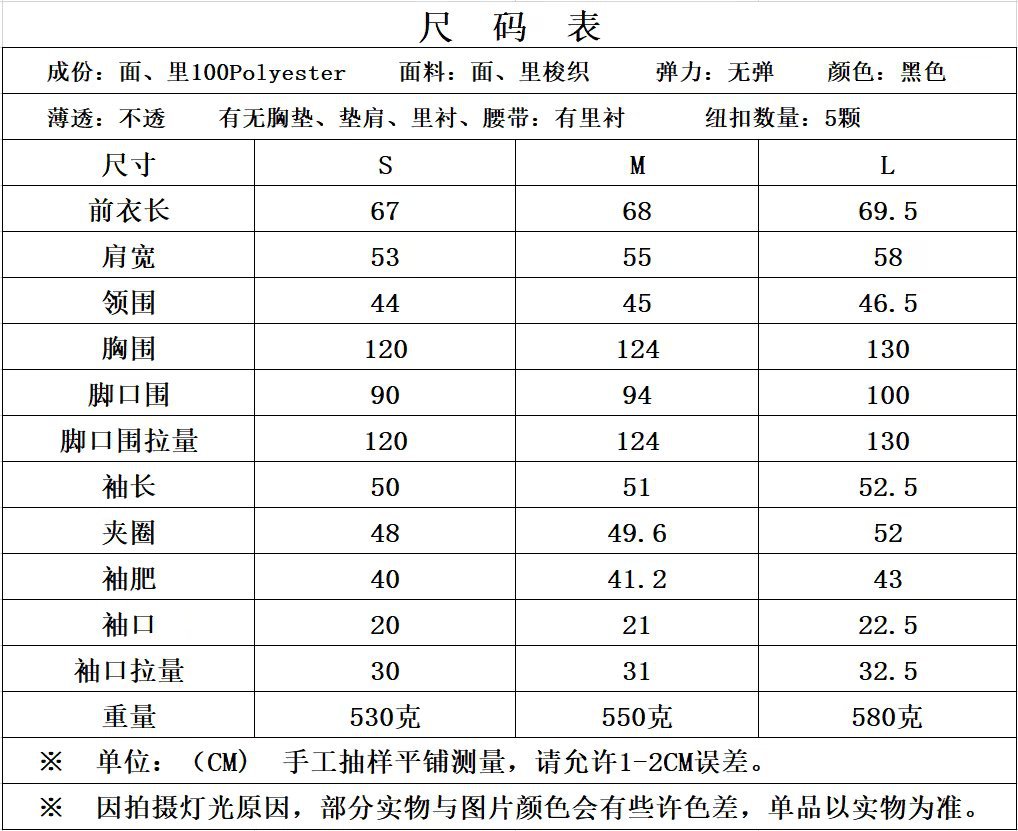 尺 码 表

成份：面、里100Polyester 面料：面、里梭织 弹力：无弹 颜色：黑色

薄透：不透 有无胸垫、垫肩、里衬、腰带：有里衬 纽扣数量：5颗

| 尺寸 | S | M | L |
|---|---|---|---|
| 前衣长 | 67 | 68 | 69.5 |
| 肩宽 | 53 | 55 | 58 |
| 领围 | 44 | 45 | 46.5 |
| 胸围 | 120 | 124 | 130 |
| 脚口围 | 90 | 94 | 100 |
| 脚口围拉量 | 120 | 124 | 130 |
| 袖长 | 50 | 51 | 52.5 |
| 夹圈 | 48 | 49.6 | 52 |
| 袖肥 | 40 | 41.2 | 43 |
| 袖口 | 20 | 21 | 22.5 |
| 袖口拉量 | 30 | 31 | 32.5 |
| 重量 | 530克 | 550克 | 580克 |

※ 单位：（CM） 手工抽样平铺测量，请允许1-2CM误差。

※ 因拍摄灯光原因，部分实物与图片颜色会有些许色差，单品以实物为准。